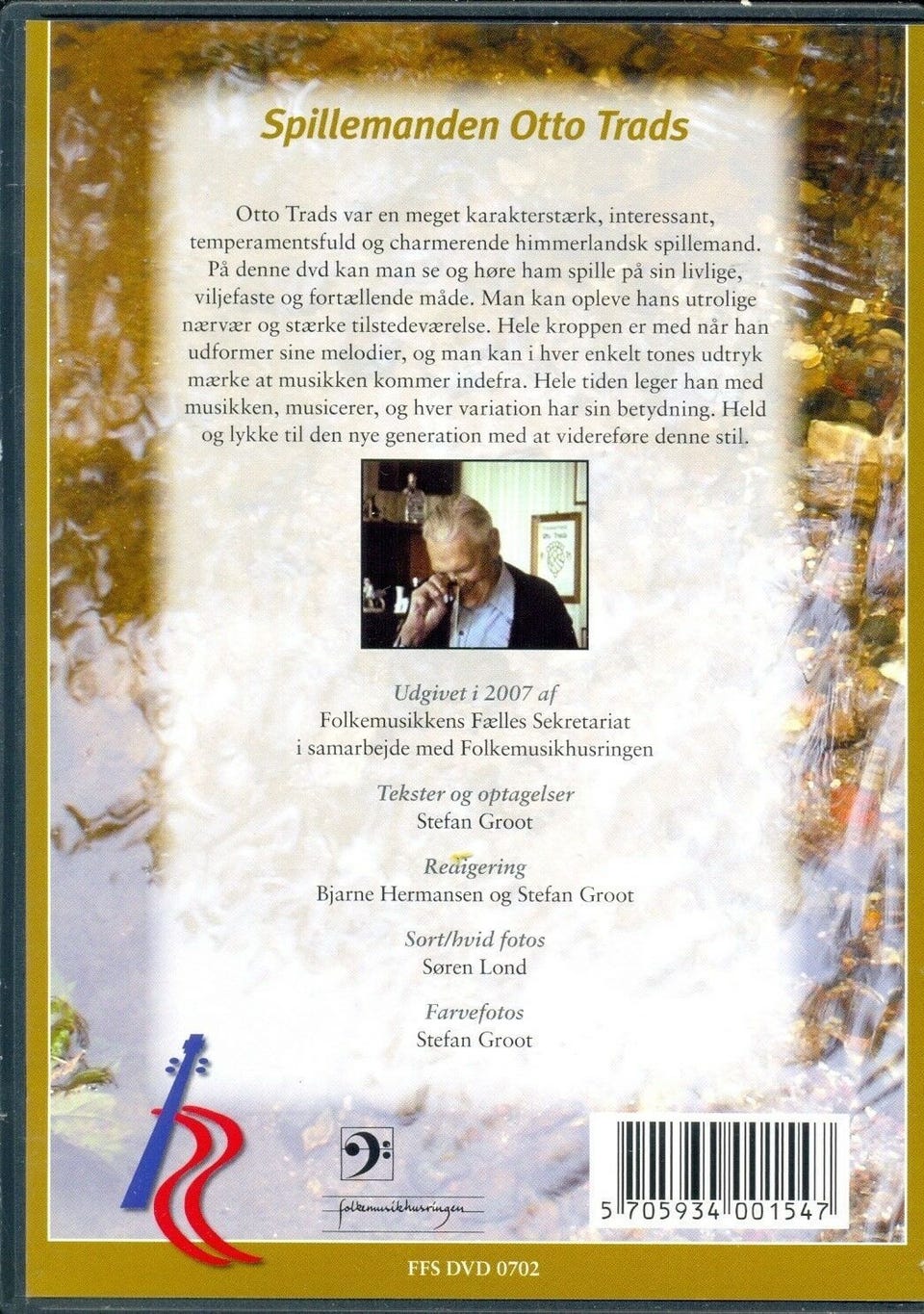 Spillemanden Otto Trads

Otto Trads var en meget karakterstærk, interessant, temperamentsfuld og charmerende himmerlandsk spillemand. På denne dvd kan man se og høre ham spille på sin livlige, viljefaste og fortællende måde. Man kan opleve hans utrolige nærvær og stærke tilstedeværelse. Hele kroppen er med når han udformer sine melodier, og man kan i hver enkelt tones udtryk mærke at musikken kommer indefra. Hele tiden leger han med musikken, musicerer, og hver variation har sin betydning. Held og lykke til den nye generation med at videreføre denne stil.

Udgivet i 2007 af
Folkemusikkens Fælles Sekretariat
i samarbejde med Folkemusikhusringen

Tekster og optagelser
Stefan Groot

Redigering
Bjarne Hermansen og Stefan Groot

Sort/hvid fotos
Søren Lond

Farvefotos
Stefan Groot

folkemusikhusringen

5 705934 001547

FFS DVD 0702